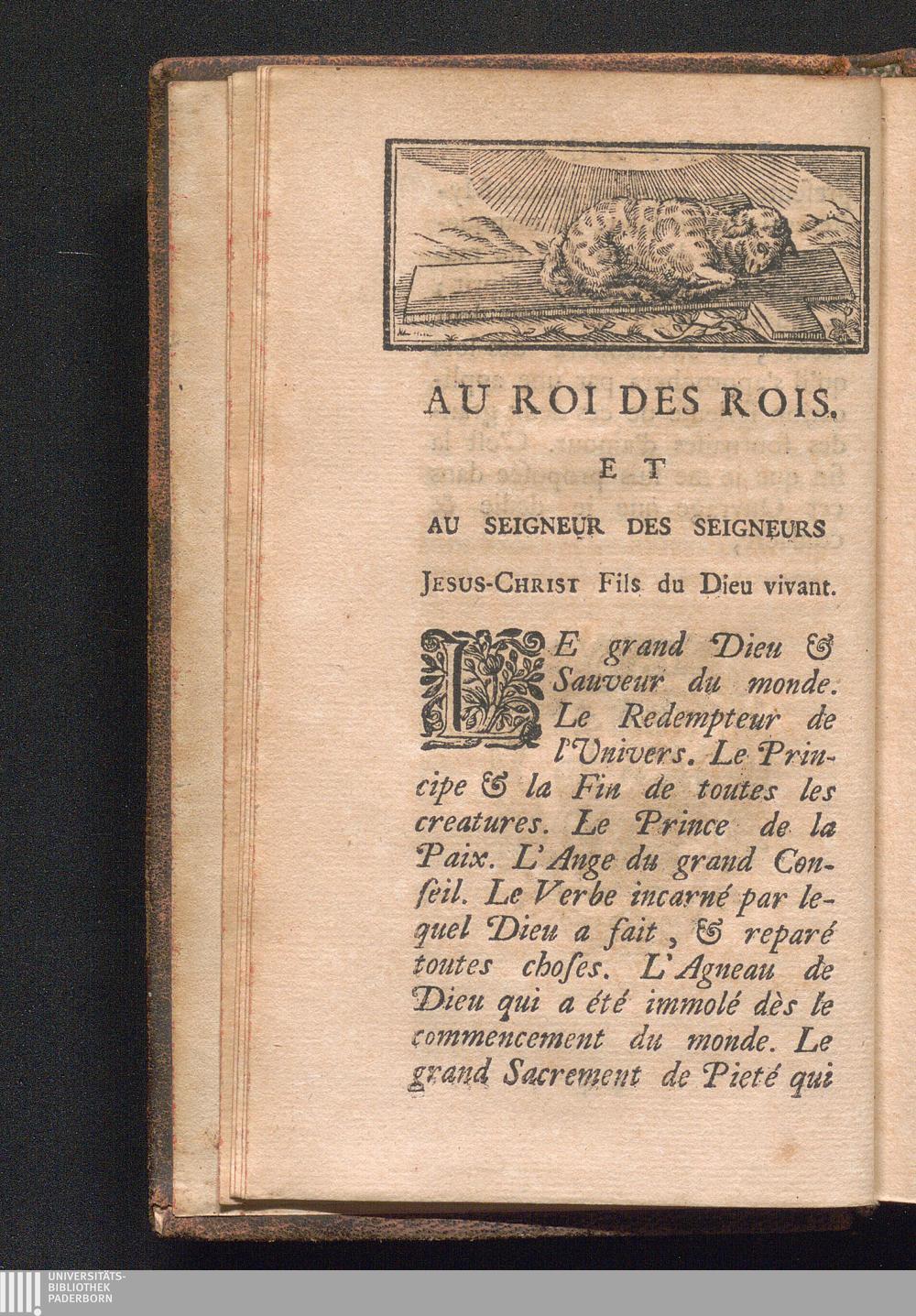 AU ROI DES ROIS,

ET

AU SEIGNEUR DES SEIGNEURS

JESUS-CHRIST Fils du Dieu vivant.

LE grand Dieu & Sauveur du monde. Le Redempteur de l'Univers. Le Principe & la Fin de toutes les creatures. Le Prince de la Paix. L'Ange du grand Conseil. Le Verbe incarné par lequel Dieu a fait, & reparé toutes choses. L'Agneau de Dieu qui a été immolé dès le commencement du monde. Le grand Sacrement de Pieté qui

UNIVERSITÄTS-BIBLIOTHEK PADERBORN